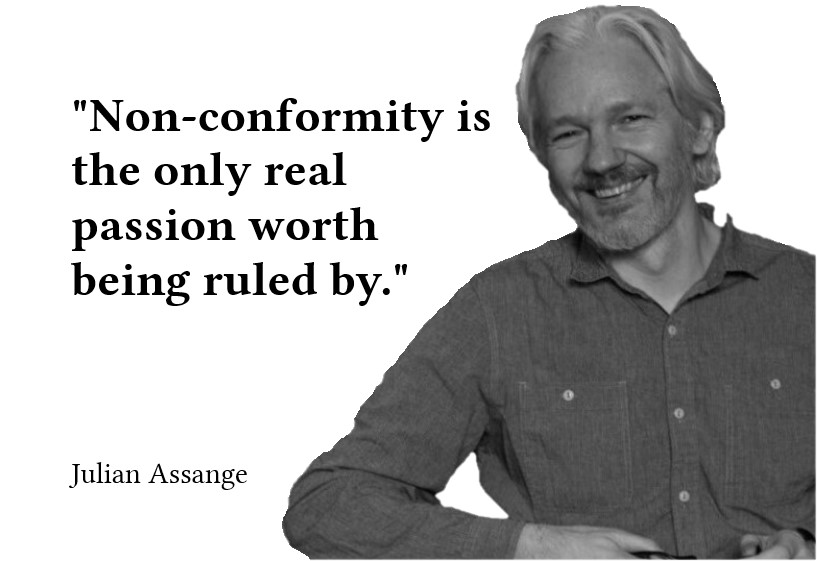 "Non-conformity is the only real passion worth being ruled by."

Julian Assange